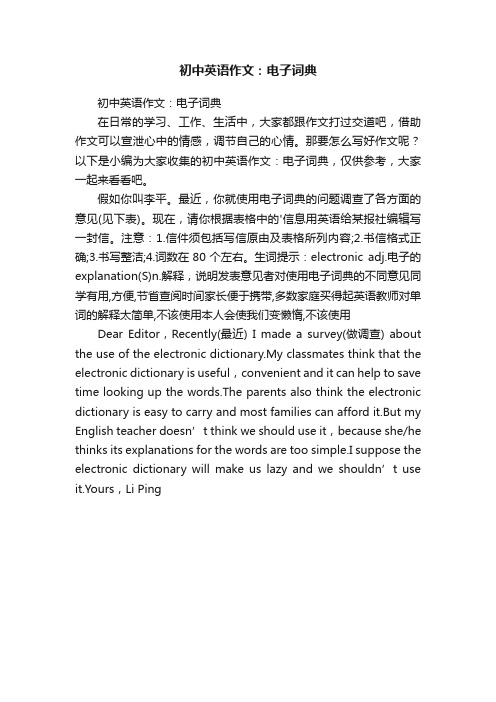 初中英语作文：电子词典

初中英语作文：电子词典

在日常的学习、工作、生活中，大家都跟作文打过交道吧，借助作文可以宣泄心中的情感，调节自己的心情。那要怎么写好作文呢？以下是小编为大家收集的初中英语作文：电子词典，仅供参考，大家一起来看看吧。

假如你叫李平。最近，你就使用电子词典的问题调查了各方面的意见(见下表)。现在，请你根据表格中的'信息用英语给某报社编辑写一封信。注意：1.信件须包括写信原由及表格所列内容;2.书信格式正确;3.书写整洁;4.词数在 80 个左右。生词提示：electronic adj.电子的 explanation(S)n.解释，说明发表意见者对使用电子词典的不同意见同学有用,方便,节省查阅时间家长便于携带,多数家庭买得起英语教师对单词的解释太简单,不该使用本人会使我们变懒惰,不该使用

Dear Editor，Recently(最近) I made a survey(做调查) about the use of the electronic dictionary.My classmates think that the electronic dictionary is useful，convenient and it can help to save time looking up the words.The parents also think the electronic dictionary is easy to carry and most families can afford it.But my English teacher doesn’t think we should use it，because she/he thinks its explanations for the words are too simple.I suppose the electronic dictionary will make us lazy and we shouldn’t use it.Yours，Li Ping